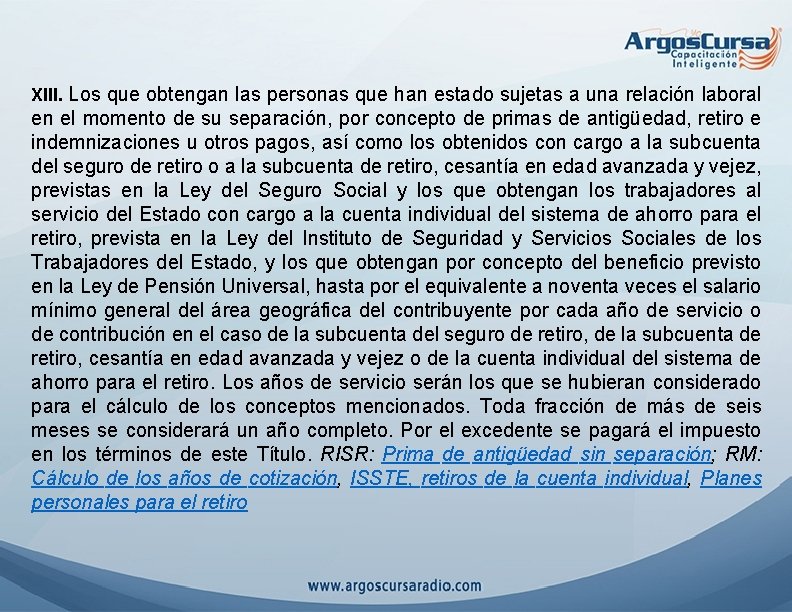 ArgosCursa
Capacitación Inteligente

XIII. Los que obtengan las personas que han estado sujetas a una relación laboral en el momento de su separación, por concepto de primas de antigüedad, retiro e indemnizaciones u otros pagos, así como los obtenidos con cargo a la subcuenta del seguro de retiro o a la subcuenta de retiro, cesantía en edad avanzada y vejez, previstas en la Ley del Seguro Social y los que obtengan los trabajadores al servicio del Estado con cargo a la cuenta individual del sistema de ahorro para el retiro, prevista en la Ley del Instituto de Seguridad y Servicios Sociales de los Trabajadores del Estado, y los que obtengan por concepto del beneficio previsto en la Ley de Pensión Universal, hasta por el equivalente a noventa veces el salario mínimo general del área geográfica del contribuyente por cada año de servicio o de contribución en el caso de la subcuenta del seguro de retiro, de la subcuenta de retiro, cesantía en edad avanzada y vejez o de la cuenta individual del sistema de ahorro para el retiro. Los años de servicio serán los que se hubieran considerado para el cálculo de los conceptos mencionados. Toda fracción de más de seis meses se considerará un año completo. Por el excedente se pagará el impuesto en los términos de este Título. RISR: Prima de antigüedad sin separación; RM: Cálculo de los años de cotización, ISSTE, retiros de la cuenta individual, Planes personales para el retiro

www.argoscursaradio.com